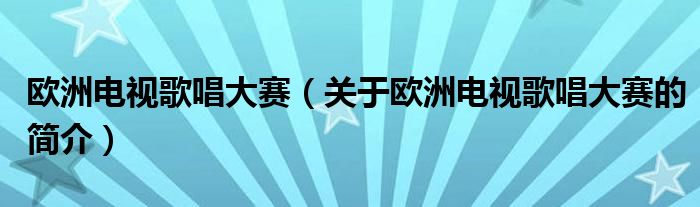 欧洲电视歌唱大赛（关于欧洲电视歌唱大赛的简介）